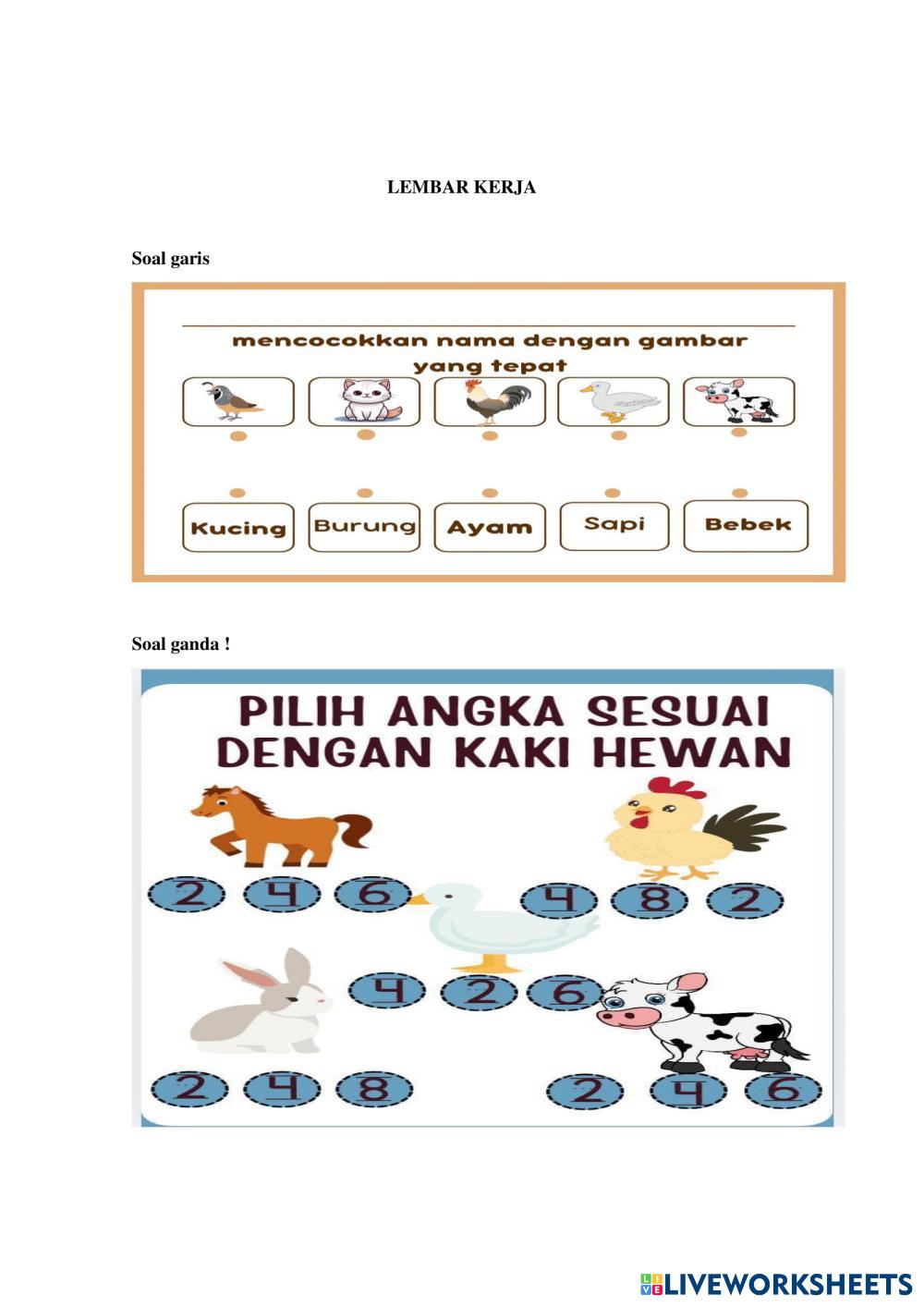 LEMBAR KERJA

Soal garis

mencocokkan nama dengan gambar yang tepat

Kucing Burung Ayam Sapi Bebek

Soal ganda !

PILIH ANGKA SESUAI DENGAN KAKI HEWAN

2 4 6

4 8 2

4 2 6

2 4 8

2 4 6

LIVEWORKSHEETS